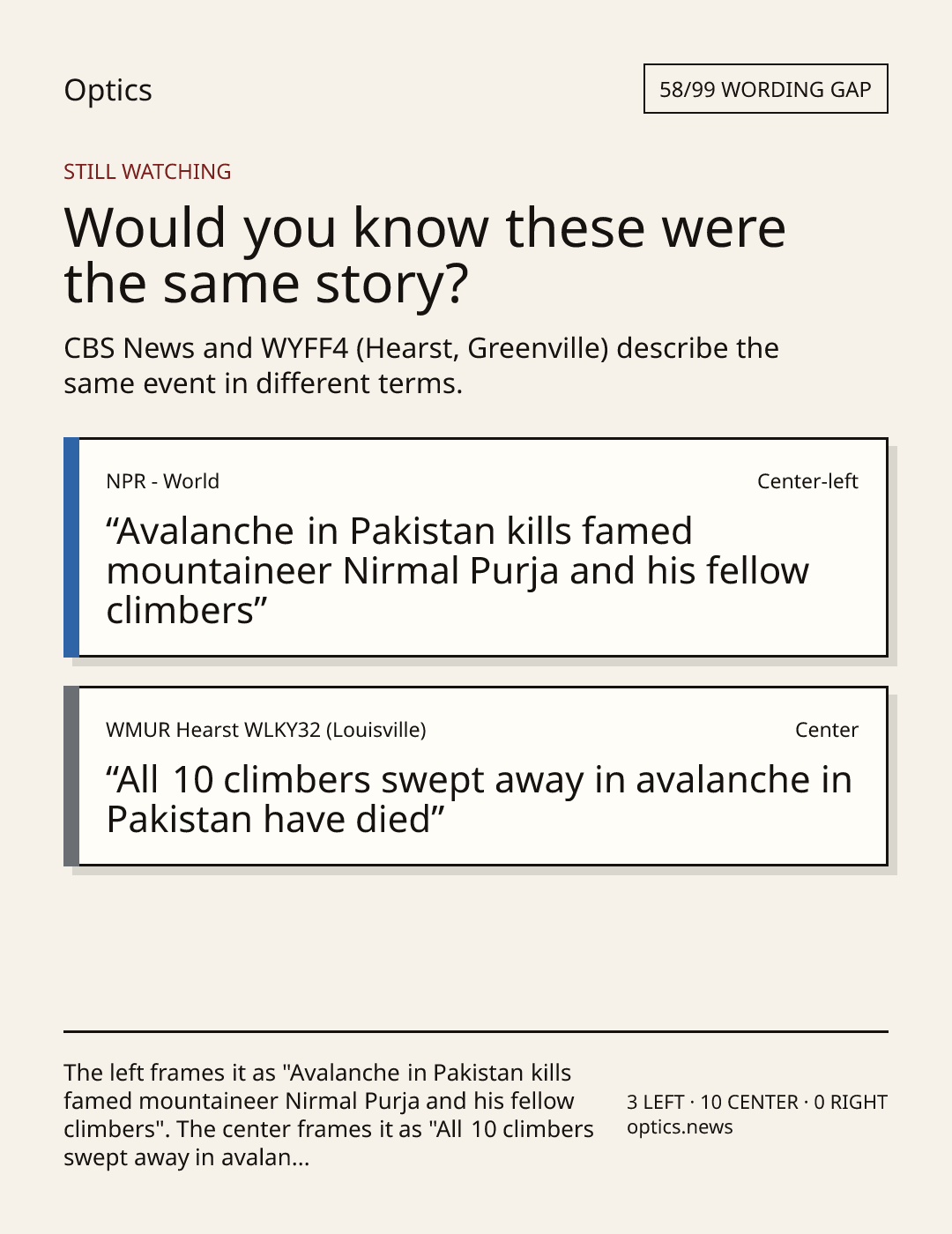 Optics

58/99 WORDING GAP

STILL WATCHING

Would you know these were the same story?

CBS News and WYFF4 (Hearst, Greenville) describe the same event in different terms.

NPR - World

Center-left

“Avalanche in Pakistan kills famed mountaineer Nirmal Purja and his fellow climbers”

WMUR Hearst WLKY32 (Louisville)

Center

“All 10 climbers swept away in avalanche in Pakistan have died”

The left frames it as "Avalanche in Pakistan kills famed mountaineer Nirmal Purja and his fellow climbers". The center frames it as "All 10 climbers swept away in avalan...

3 LEFT · 10 CENTER · 0 RIGHT
optics.news